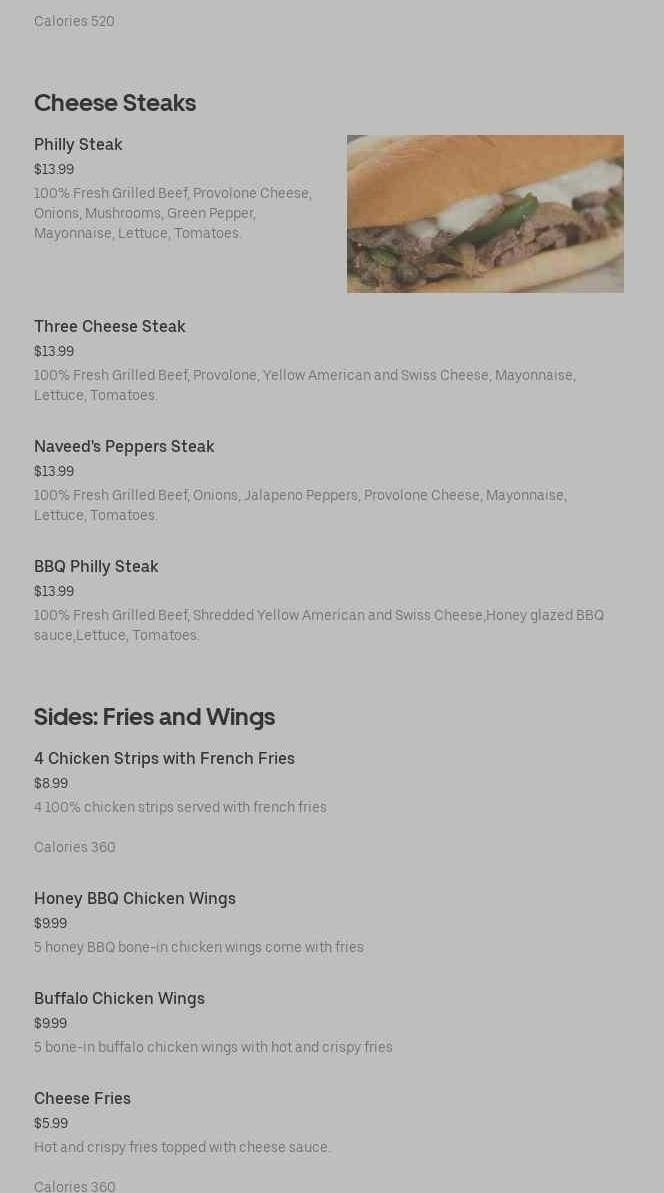 Calories 520

Cheese Steaks

Philly Steak
$13.99
100% Fresh Grilled Beef, Provolone Cheese, Onions, Mushrooms, Green Pepper, Mayonnaise, Lettuce, Tomatoes.

Three Cheese Steak
$13.99
100% Fresh Grilled Beef, Provolone, Yellow American and Swiss Cheese, Mayonnaise, Lettuce, Tomatoes.

Naveed's Peppers Steak
$13.99
100% Fresh Grilled Beef, Onions, Jalapeno Peppers, Provolone Cheese, Mayonnaise, Lettuce, Tomatoes.

BBQ Philly Steak
$13.99
100% Fresh Grilled Beef, Shredded Yellow American and Swiss Cheese,Honey glazed BBQ sauce,Lettuce, Tomatoes.

Sides: Fries and Wings

4 Chicken Strips with French Fries
$8.99
4 100% chicken strips served with french fries

Calories 360

Honey BBQ Chicken Wings
$9.99
5 honey BBQ bone-in chicken wings come with fries

Buffalo Chicken Wings
$9.99
5 bone-in buffalo chicken wings with hot and crispy fries

Cheese Fries
$5.99
Hot and crispy fries topped with cheese sauce.

Calories 360